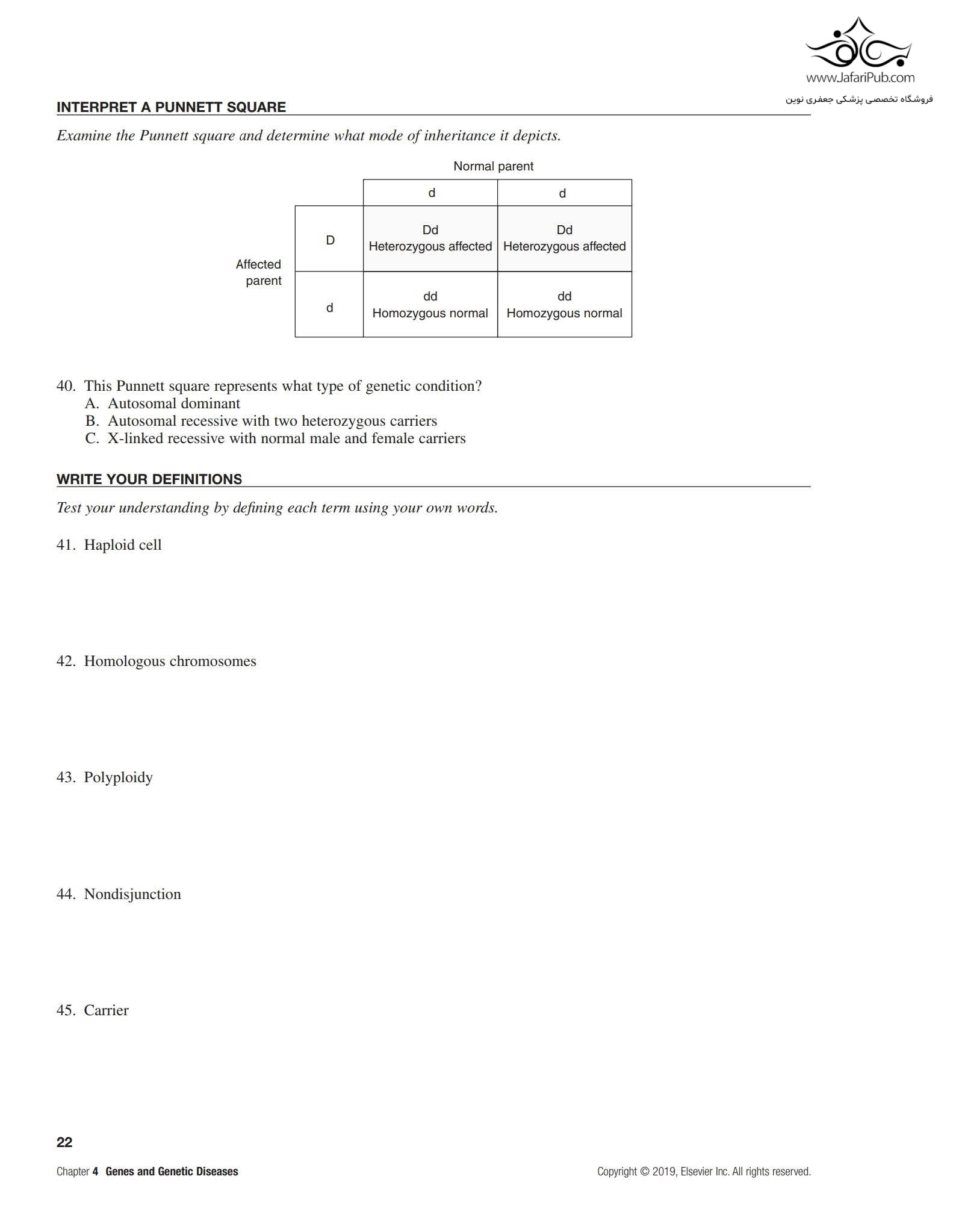 www.JafariPub.com
فروشگاه تخصصی پزشکی جعفری نوین

INTERPRET A PUNNETT SQUARE

Examine the Punnett square and determine what mode of inheritance it depicts.

Normal parent

Affected parent

| | d | d |
|---|---|---|
| D | Dd Heterozygous affected | Dd Heterozygous affected |
| d | dd Homozygous normal | dd Homozygous normal |

40. This Punnett square represents what type of genetic condition?
A. Autosomal dominant
B. Autosomal recessive with two heterozygous carriers
C. X-linked recessive with normal male and female carriers

WRITE YOUR DEFINITIONS

Test your understanding by defining each term using your own words.

41. Haploid cell

42. Homologous chromosomes

43. Polyploidy

44. Nondisjunction

45. Carrier

22

Chapter 4 Genes and Genetic Diseases

Copyright © 2019, Elsevier Inc. All rights reserved.